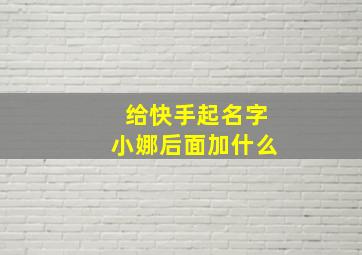 给快手起名字
小娜后面加什么